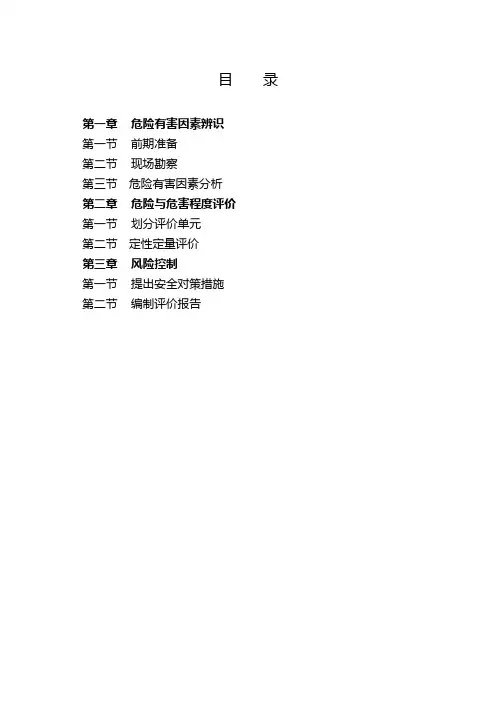 目　录

第一章　危险有害因素辨识
第一节　前期准备
第二节　现场勘察
第三节　危险有害因素分析
第二章　危险与危害程度评价
第一节　划分评价单元
第二节　定性定量评价
第三章　风险控制
第一节　提出安全对策措施
第二节　编制评价报告